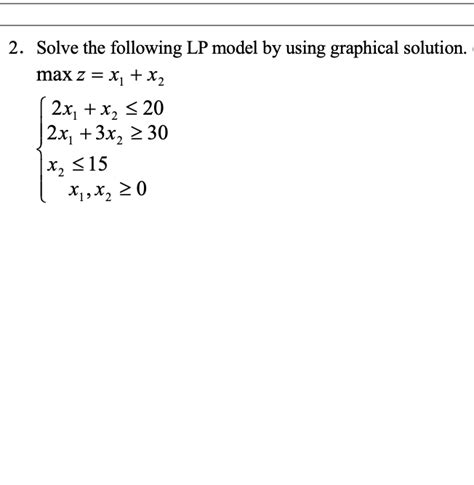 2. Solve the following LP model by using graphical solution.

$\max z = x_1 + x_2$

$\begin{cases} 2x_1 + x_2 \leq 20 \\ 2x_1 + 3x_2 \geq 30 \\ x_2 \leq 15 \\ x_1, x_2 \geq 0 \end{cases}$